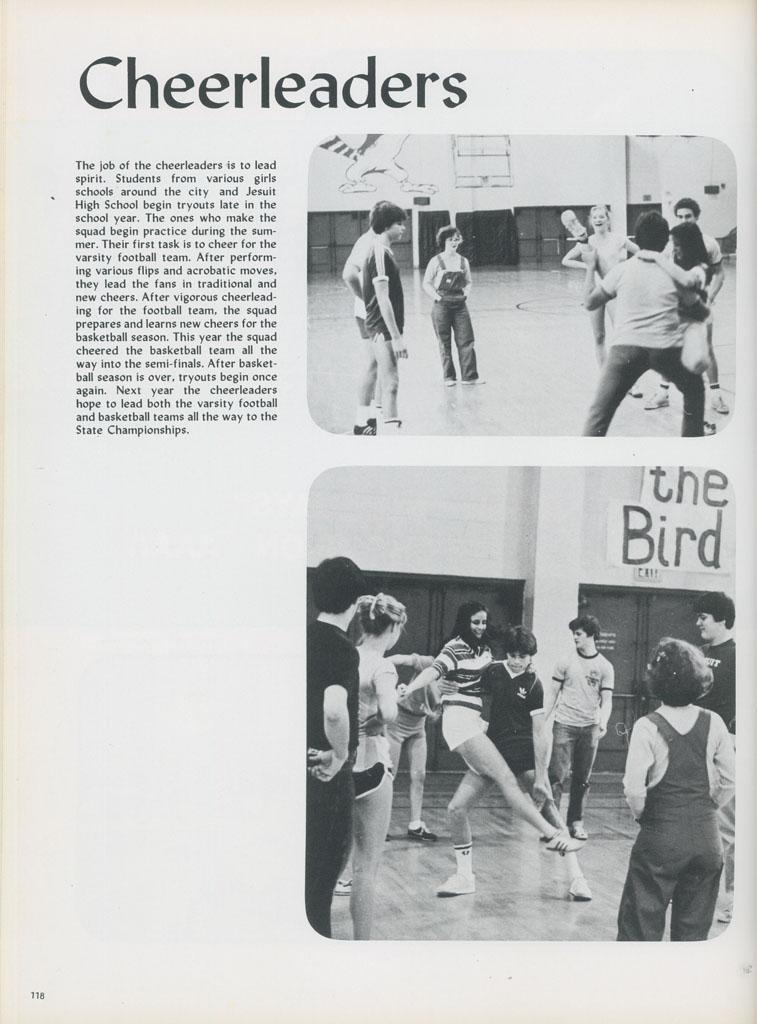 Cheerleaders

The job of the cheerleaders is to lead spirit. Students from various girls schools around the city and Jesuit High School begin tryouts late in the school year. The ones who make the squad begin practice during the summer. Their first task is to cheer for the varsity football team. After performing various flips and acrobatic moves, they lead the fans in traditional and new cheers. After vigorous cheerleading for the football team, the squad prepares and learns new cheers for the basketball season. This year the squad cheered the basketball team all the way into the semi-finals. After basketball season is over, tryouts begin once again. Next year the cheerleaders hope to lead both the varsity football and basketball teams all the way to the State Championships.

the Bird

EXIT

118